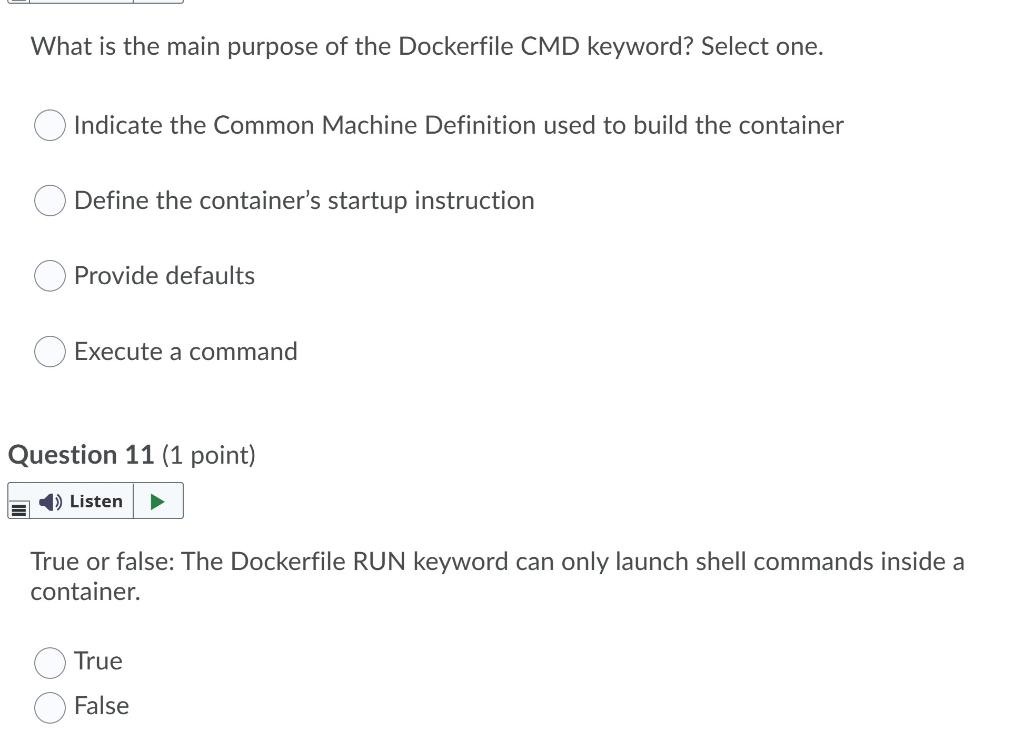 What is the main purpose of the Dockerfile CMD keyword? Select one.

Indicate the Common Machine Definition used to build the container

Define the container's startup instruction

Provide defaults

Execute a command

Question 11 (1 point)

Listen

True or false: The Dockerfile RUN keyword can only launch shell commands inside a container.

True

False